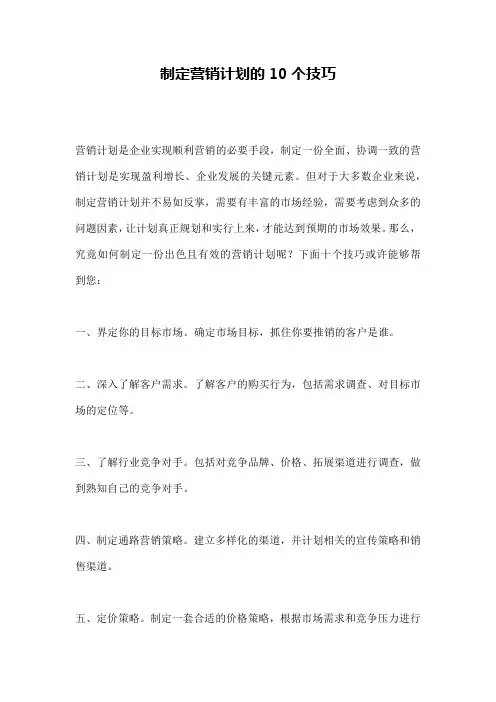 制定营销计划的 10 个技巧

营销计划是企业实现顺利营销的必要手段，制定一份全面、协调一致的营销计划是实现盈利增长、企业发展的关键元素。但对于大多数企业来说，制定营销计划并不易如反掌，需要有丰富的市场经验，需要考虑到众多的问题因素，让计划真正规划和实行上来，才能达到预期的市场效果。那么，究竟如何制定一份出色且有效的营销计划呢？下面十个技巧或许能够帮到您：

一、界定你的目标市场。确定市场目标，抓住你要推销的客户是谁。

二、深入了解客户需求。了解客户的购买行为，包括需求调查、对目标市场的定位等。

三、了解行业竞争对手。包括对竞争品牌、价格、拓展渠道进行调查，做到熟知自己的竞争对手。

四、制定通路营销策略。建立多样化的渠道，并计划相关的宣传策略和销售渠道。

五、定价策略。制定一套合适的价格策略，根据市场需求和竞争压力进行